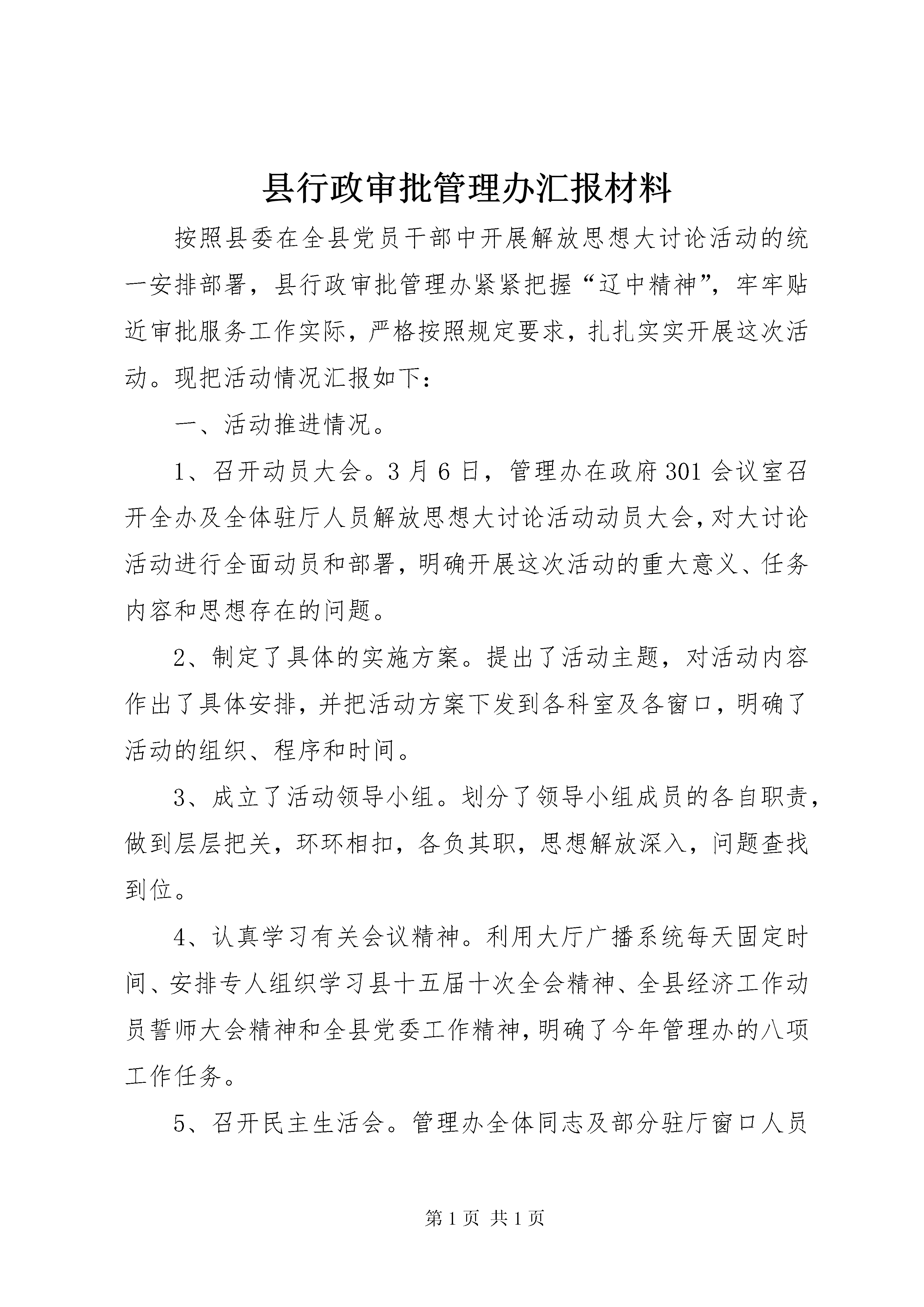 县行政审批管理办汇报材料

按照县委在全县党员干部中开展解放思想大讨论活动的统一安排部署，县行政审批管理办紧紧把握“辽中精神”，牢牢贴近审批服务工作实际，严格按照规定要求，扎扎实实开展这次活动。现把活动情况汇报如下：

一、活动推进情况。

1、召开动员大会。3月6日，管理办在政府301会议室召开全办及全体驻厅人员解放思想大讨论活动动员大会，对大讨论活动进行全面动员和部署，明确开展这次活动的重大意义、任务内容和思想存在的问题。

2、制定了具体的实施方案。提出了活动主题，对活动内容作出了具体安排，并把活动方案下发到各科室及各窗口，明确了活动的组织、程序和时间。

3、成立了活动领导小组。划分了领导小组成员的各自职责，做到层层把关，环环相扣，各负其职，思想解放深入，问题查找到位。

4、认真学习有关会议精神。利用大厅广播系统每天固定时间、安排专人组织学习县十五届十次全会精神、全县经济工作动员誓师大会精神和全县党委工作精神，明确了今年管理办的八项工作任务。

5、召开民主生活会。管理办全体同志及部分驻厅窗口人员

第1页 共1页